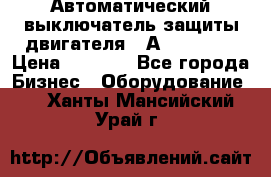 Автоматический выключатель защиты двигателя А
Цена Все города
Бизнес Оборудование
Ханты Мансийский Урай г

http://Объявлений.сайт